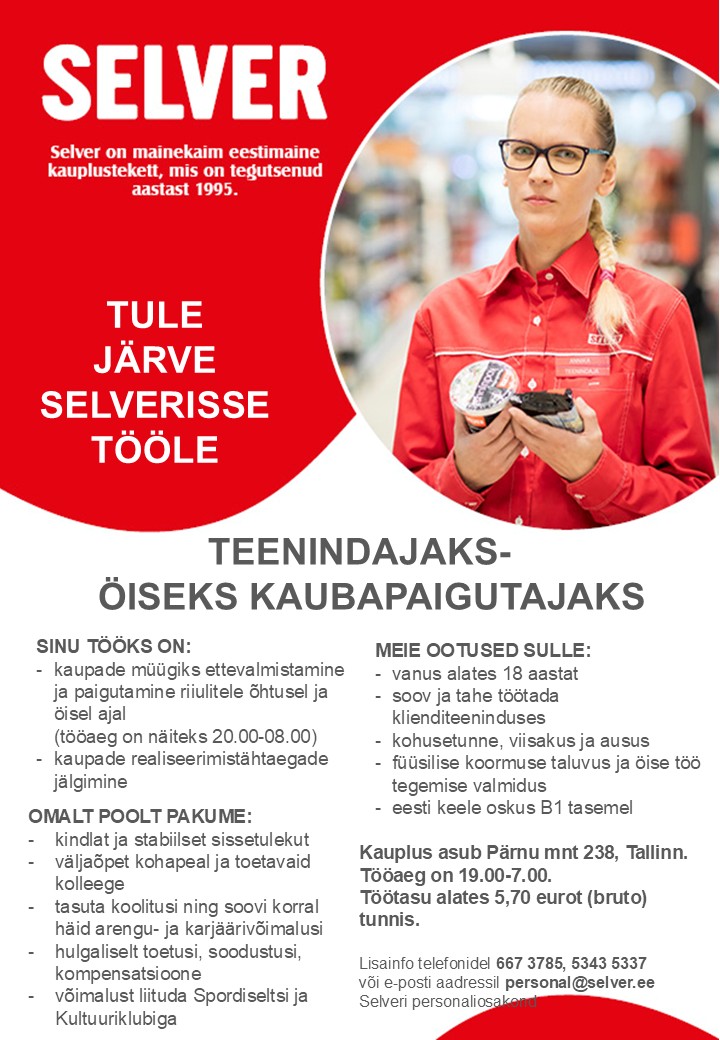 SELVER

Selver on mainekaim eestimaine kauplustekett, mis on tegutsenud aastast 1995.

TULE JÄRVE SELVERISSE TÖÖLE

TEENINDAJAKS-
ÖISEKS KAUBAPAIGUTAJAKS

SINU TÖÖKS ON:
- kaupade müügiks ettevalmistamine ja paigutamine riiulitele õhtusel ja öisel ajal (tööaeg on näiteks 20.00-08.00)
- kaupade realiseerimistähtaegade jälgimine

OMALT POOLT PAKUME:
- kindlat ja stabiilset sissetulekut
- väljaõpet kohapeal ja toetavaid kolleege
- tasuta koolitusi ning soovi korral häid arengu- ja karjäärivõimalusi
- hulgaliselt toetusi, soodustusi, kompensatsioone
- võimalust liituda Spordiseltsi ja Kultuuriklubiga

MEIE OOTUSED SULLE:
- vanus alates 18 aastat
- soov ja tahe töötada klienditeeninduses
- kohusetunne, viisakus ja ausus
- füüsilise koormuse taluvus ja öise töö tegemise valmidus
- eesti keele oskus B1 tasemel

Kauplus asub Pärnu mnt 238, Tallinn.
Tööaeg on 19.00-7.00.
Töötasu alates 5,70 eurot (bruto) tunnis.

Lisainfo telefonidel 667 3785, 5343 5337
või e-posti aadressil personal@selver.ee
Selveri personaliosakond